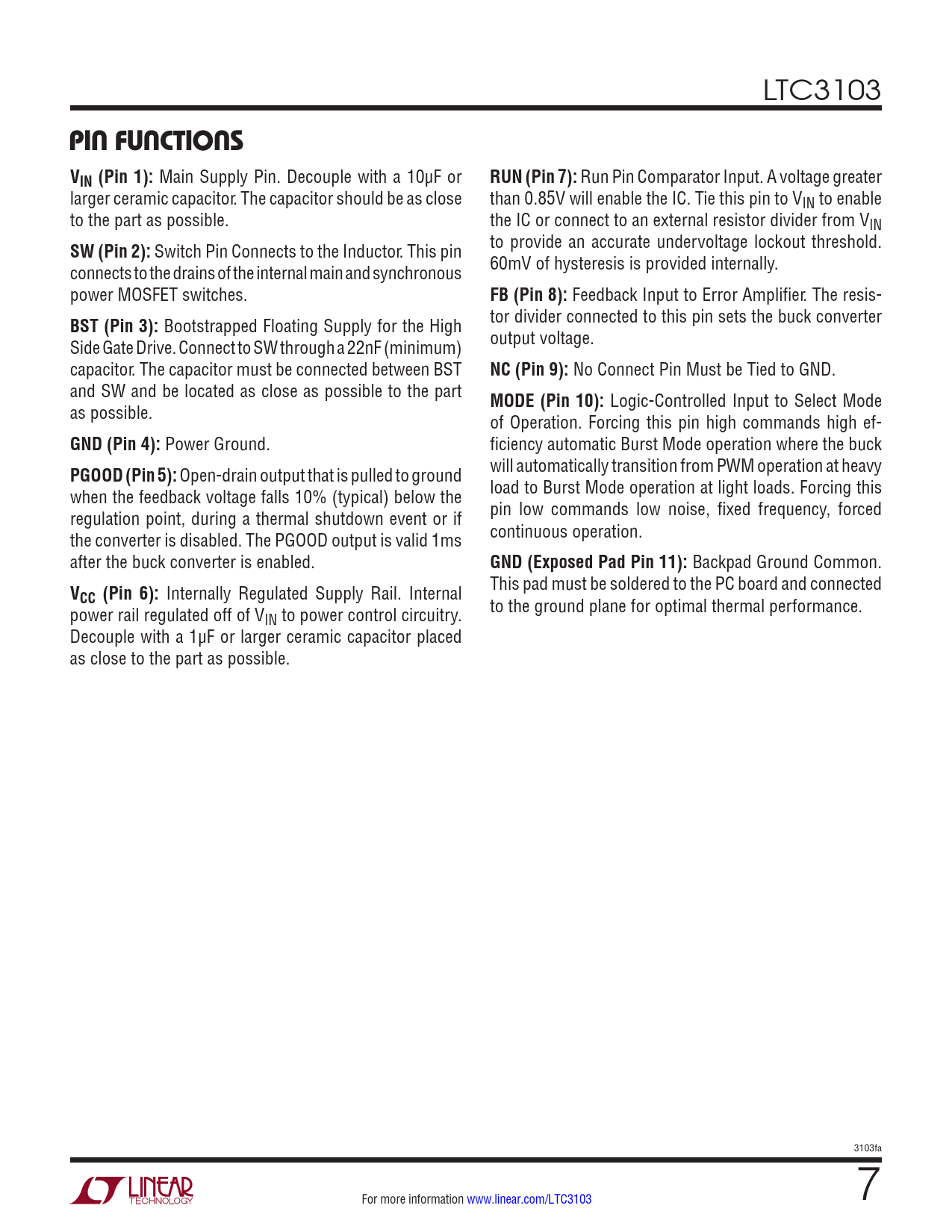 LTC3103

PIN FUNCTIONS

$V_{IN}$ (Pin 1): Main Supply Pin. Decouple with a 10µF or larger ceramic capacitor. The capacitor should be as close to the part as possible.

SW (Pin 2): Switch Pin Connects to the Inductor. This pin connects to the drains of the internal main and synchronous power MOSFET switches.

BST (Pin 3): Bootstrapped Floating Supply for the High Side Gate Drive. Connect to SW through a 22nF (minimum) capacitor. The capacitor must be connected between BST and SW and be located as close as possible to the part as possible.

GND (Pin 4): Power Ground.

PGOOD (Pin 5): Open-drain output that is pulled to ground when the feedback voltage falls 10% (typical) below the regulation point, during a thermal shutdown event or if the converter is disabled. The PGOOD output is valid 1ms after the buck converter is enabled.

$V_{CC}$ (Pin 6): Internally Regulated Supply Rail. Internal power rail regulated off of $V_{IN}$ to power control circuitry. Decouple with a 1µF or larger ceramic capacitor placed as close to the part as possible.

RUN (Pin 7): Run Pin Comparator Input. A voltage greater than 0.85V will enable the IC. Tie this pin to $V_{IN}$ to enable the IC or connect to an external resistor divider from $V_{IN}$ to provide an accurate undervoltage lockout threshold. 60mV of hysteresis is provided internally.

FB (Pin 8): Feedback Input to Error Amplifier. The resistor divider connected to this pin sets the buck converter output voltage.

NC (Pin 9): No Connect Pin Must be Tied to GND.

MODE (Pin 10): Logic-Controlled Input to Select Mode of Operation. Forcing this pin high commands high efficiency automatic Burst Mode operation where the buck will automatically transition from PWM operation at heavy load to Burst Mode operation at light loads. Forcing this pin low commands low noise, fixed frequency, forced continuous operation.

GND (Exposed Pad Pin 11): Backpad Ground Common. This pad must be soldered to the PC board and connected to the ground plane for optimal thermal performance.

3103fa

LINEAR TECHNOLOGY

For more information www.linear.com/LTC3103

7